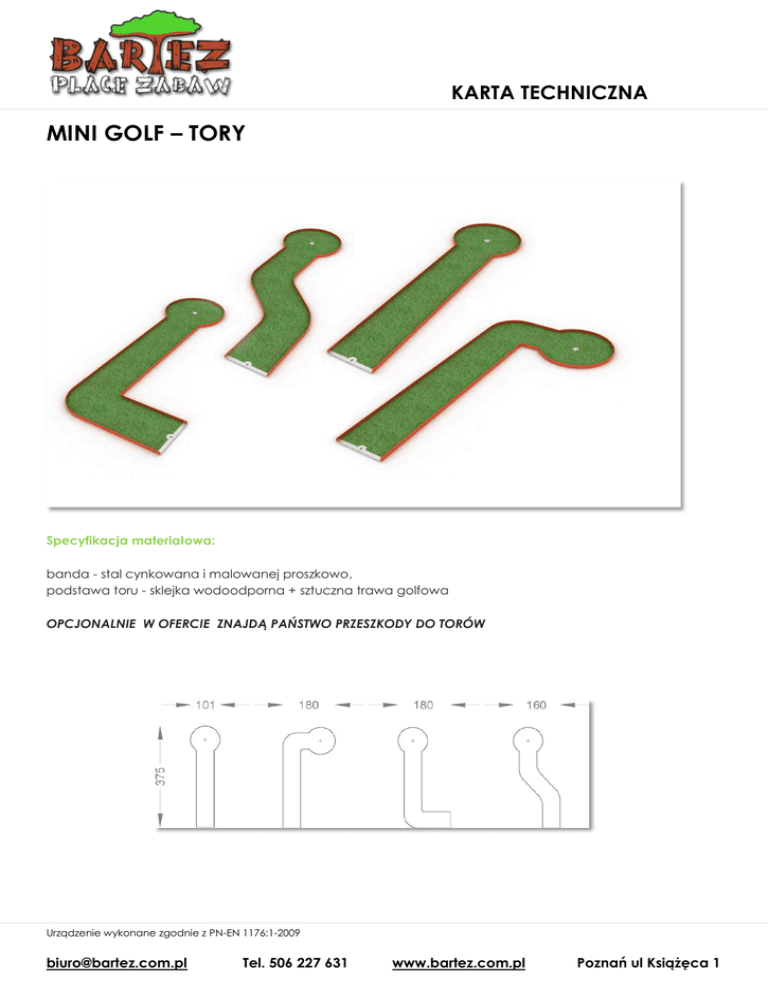 BARTEZ
PLACE ZABAW

KARTA TECHNICZNA

MINI GOLF – TORY

Specyfikacja materiałowa:

banda - stal cynkowana i malowanej proszkowo,
podstawa toru - sklejka wodoodporna + sztuczna trawa golfowa

OPCJONALNIE W OFERCIE ZNAJDĄ PAŃSTWO PRZESZKODY DO TORÓW

101
180
180
160
375

Urządzenie wykonane zgodnie z PN-EN 1176:1-2009

biuro@bartez.com.pl Tel. 506 227 631 www.bartez.com.pl Poznań ul Książęca 1